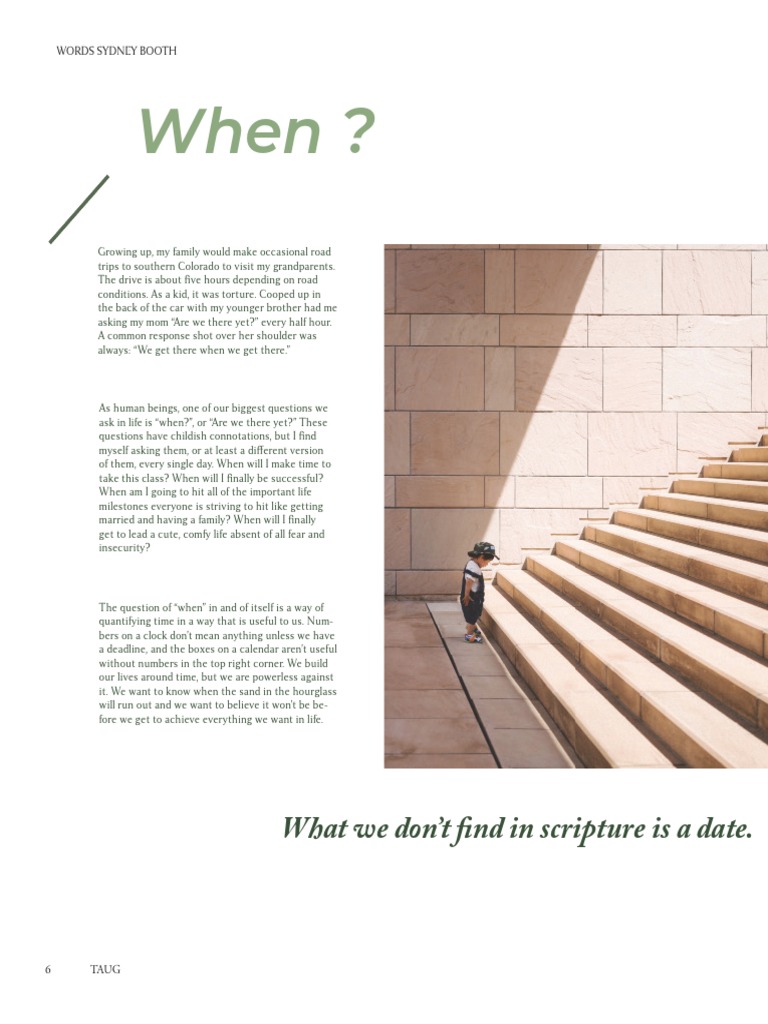 WORDS SYDNEY BOOTH

When ?

Growing up, my family would make occasional road trips to southern Colorado to visit my grandparents. The drive is about five hours depending on road conditions. As a kid, it was torture. Cooped up in the back of the car with my younger brother had me asking my mom "Are we there yet?" every half hour. A common response shot over her shoulder was always: "We get there when we get there."

As human beings, one of our biggest questions we ask in life is "when?", or "Are we there yet?" These questions have childish connotations, but I find myself asking them, or at least a different version of them, every single day. When will I make time to take this class? When will I finally be successful? When am I going to hit all of the important life milestones everyone is striving to hit like getting married and having a family? When will I finally get to lead a cute, comfy life absent of all fear and insecurity?

The question of "when" in and of itself is a way of quantifying time in a way that is useful to us. Numbers on a clock don't mean anything unless we have a deadline, and the boxes on a calendar aren't useful without numbers in the top right corner. We build our lives around time, but we are powerless against it. We want to know when the sand in the hourglass will run out and we want to believe it won't be before we get to achieve everything we want in life.

What we don't find in scripture is a date.

6 TAUG